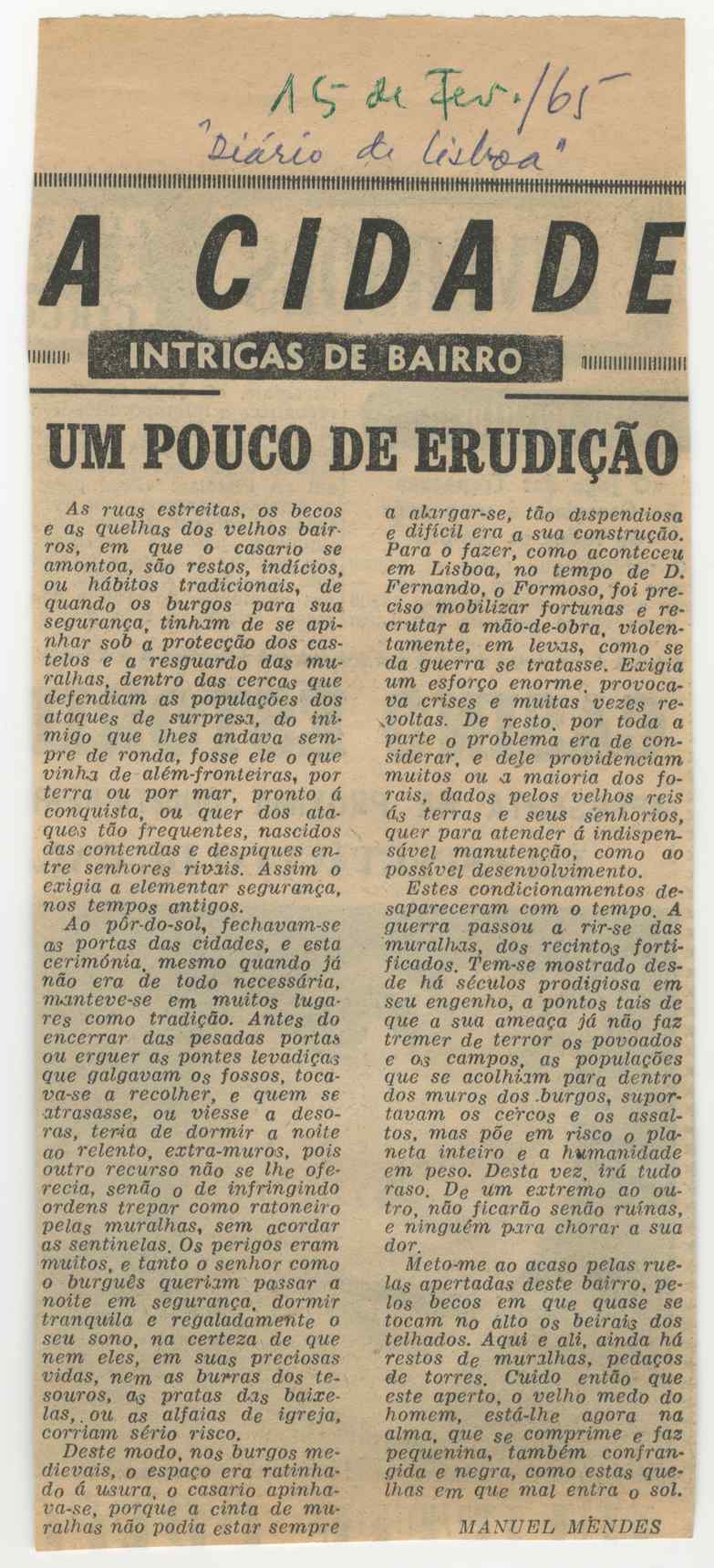 15 de Fev./65
"Diário de Lisboa"

A CIDADE

INTRIGAS DE BAIRRO

UM POUCO DE ERUDIÇÃO

As ruas estreitas, os becos e as quelhas dos velhos bairros, em que o casario se amontoa, são restos, indícios, ou hábitos tradicionais, de quando os burgos para sua segurança, tinham de se apinhar sob a protecção dos castelos e a resguardo das muralhas, dentro das cercas que defendiam as populações dos ataques de surpresa, do inimigo que lhes andava sempre de ronda, fosse ele o que vinha de além-fronteiras, por terra ou por mar, pronto á conquista, ou quer dos ataques tão frequentes, nascidos das contendas e despiques entre senhores rivais. Assim o exigia a elementar segurança, nos tempos antigos.

Ao pôr-do-sol, fechavam-se as portas das cidades, e esta cerimónia, mesmo quando já não era de todo necessária, manteve-se em muitos lugares como tradição. Antes do encerrar das pesadas portas ou erguer as pontes levadiças que galgavam os fossos, tocava-se a recolher, e quem se atrasasse, ou viesse a desoras, teria de dormir a noite ao relento, extra-muros, pois outro recurso não se lhe oferecia, senão o de infringindo ordens trepar como ratoneiro pelas muralhas, sem acordar as sentinelas. Os perigos eram muitos, e tanto o senhor como o burguês queriam passar a noite em segurança, dormir tranquila e regaladamente o seu sono, na certeza de que nem eles, em suas preciosas vidas, nem as burras dos tesouros, as pratas das baixelas, ou as alfaias de igreja, corriam sério risco.

Deste modo, nos burgos medievais, o espaço era ratinhado á usura, o casario apinhava-se, porque a cinta de muralhas não podia estar sempre a alargar-se, tão dispendiosa e difícil era a sua construção. Para o fazer, como aconteceu em Lisboa, no tempo de D. Fernando, o Formoso, foi preciso mobilizar fortunas e recrutar a mão-de-obra, violentamente, em levas, como se da guerra se tratasse. Exigia um esforço enorme, provocava crises e muitas vezes revoltas. De resto, por toda a parte o problema era de considerar, e dele providenciam muitos ou a maioria dos forais, dados pelos velhos reis ás terras e seus senhorios, quer para atender á indispensável manutenção, como ao possível desenvolvimento.

Estes condicionamentos desapareceram com o tempo. A guerra passou a rir-se das muralhas, dos recintos fortificados. Tem-se mostrado desde há séculos prodigiosa em seu engenho, a pontos tais de que a sua ameaça já não faz tremer de terror os povoados e os campos, as populações que se acolhiam para dentro dos muros dos burgos, suportavam os cercos e os assaltos, mas põe em risco o planeta inteiro e a humanidade em peso. Desta vez, irá tudo raso. De um extremo ao outro, não ficarão senão ruínas, e ninguém para chorar a sua dor.

Meto-me ao acaso pelas ruelas apertadas deste bairro, pelos becos em que quase se tocam no alto os beirais dos telhados. Aqui e ali, ainda há restos de muralhas, pedaços de torres. Cuido então que este aperto, o velho medo do homem, está-lhe agora na alma, que se comprime e faz pequenina, também confrangida e negra, como estas quelhas em que mal entra o sol.

MANUEL MENDES